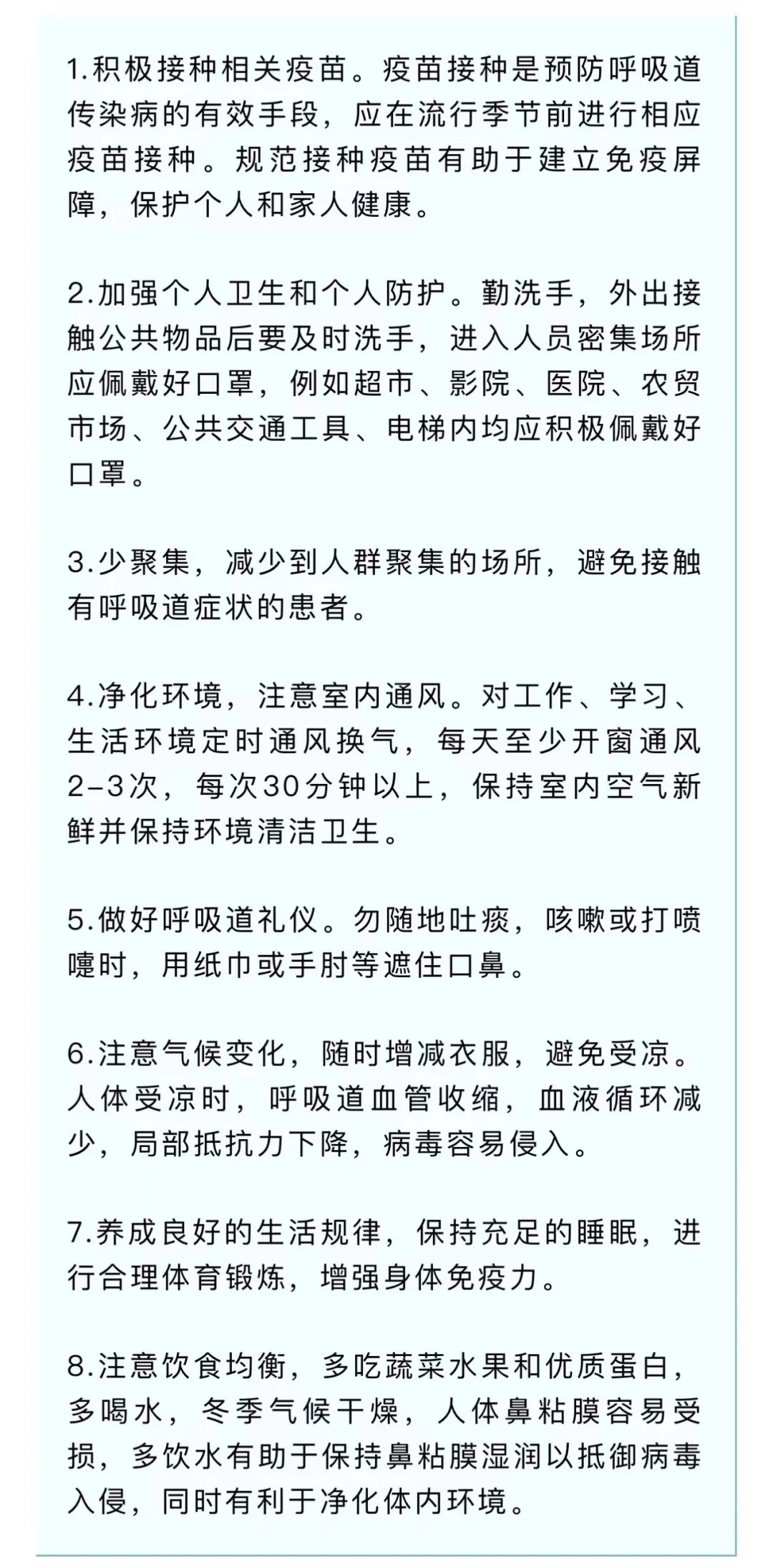 1.积极接种相关疫苗。疫苗接种是预防呼吸道传染病的有效手段，应在流行季节前进行相应疫苗接种。规范接种疫苗有助于建立免疫屏障，保护个人和家人健康。

2.加强个人卫生和个人防护。勤洗手，外出接触公共物品后要及时洗手，进入人员密集场所应佩戴好口罩，例如超市、影院、医院、农贸市场、公共交通工具、电梯内均应积极佩戴好口罩。

3.少聚集，减少到人群聚集的场所，避免接触有呼吸道症状的患者。

4.净化环境，注意室内通风。对工作、学习、生活环境定时通风换气，每天至少开窗通风2-3次，每次30分钟以上，保持室内空气新鲜并保持环境清洁卫生。

5.做好呼吸道礼仪。勿随地吐痰，咳嗽或打喷嚏时，用纸巾或手肘等遮住口鼻。

6.注意气候变化，随时增减衣服，避免受凉。人体受凉时，呼吸道血管收缩，血液循环减少，局部抵抗力下降，病毒容易侵入。

7.养成良好的生活规律，保持充足的睡眠，进行合理体育锻炼，增强身体免疫力。

8.注意饮食均衡，多吃蔬菜水果和优质蛋白，多喝水，冬季气候干燥，人体鼻粘膜容易受损，多饮水有助于保持鼻粘膜湿润以抵御病毒入侵，同时有利于净化体内环境。